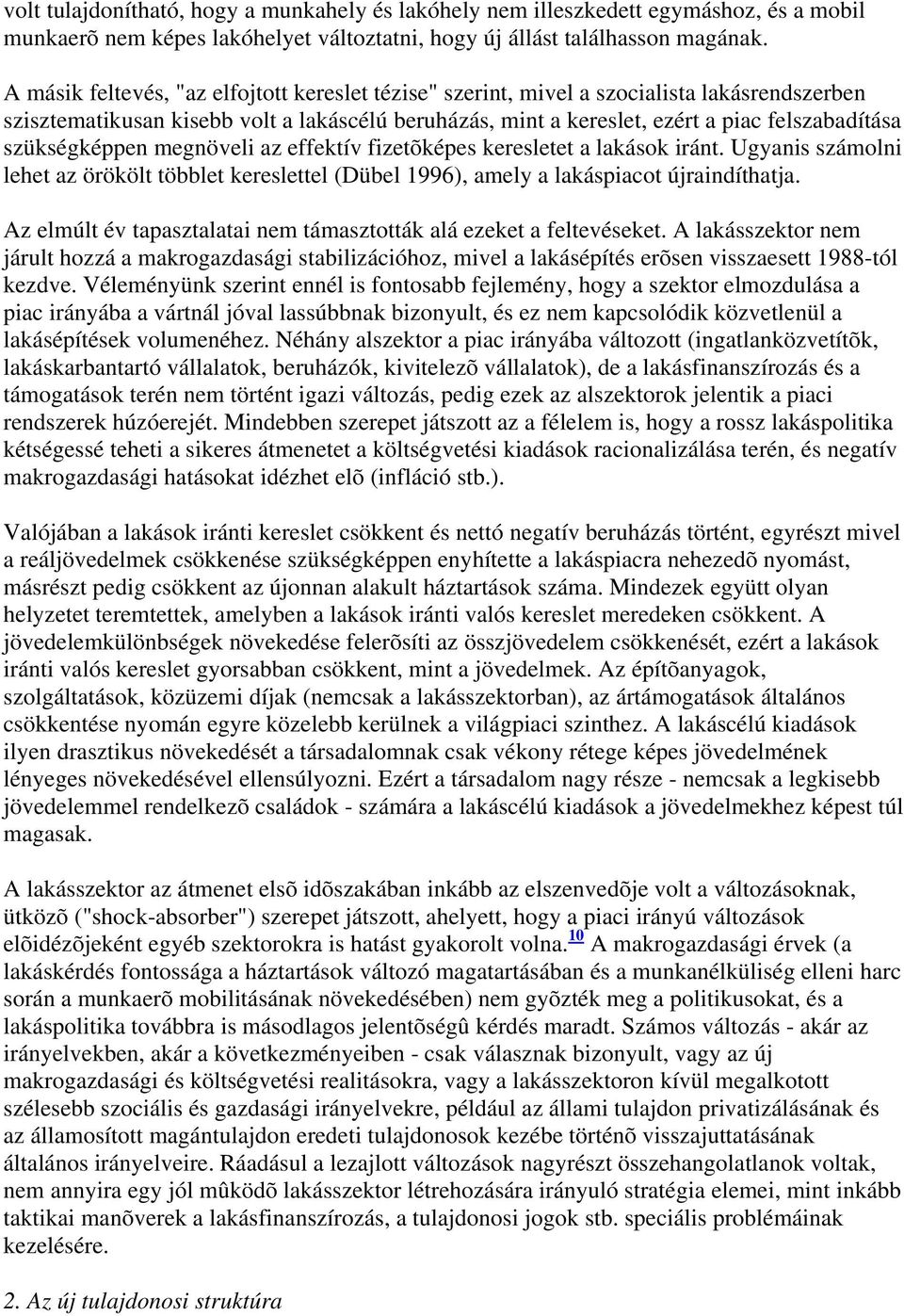 volt tulajdonítható, hogy a munkahely és lakóhely nem illeszkedett egymáshoz, és a mobil munkaerõ nem képes lakóhelyet változtatni, hogy új állást találhasson magának.

A másik feltevés, "az elfojtott kereslet tézise" szerint, mivel a szocialista lakásrendszerben szisztematikusan kisebb volt a lakáscélú beruházás, mint a kereslet, ezért a piac felszabadítása szükségképpen megnöveli az effektív fizetõképes keresletet a lakások iránt. Ugyanis számolni lehet az örökölt többlet kereslettel (Dübel 1996), amely a lakáspiacot újraindíthatja.

Az elmúlt év tapasztalatai nem támasztották alá ezeket a feltevéseket. A lakásszektor nem járult hozzá a makrogazdasági stabilizációhoz, mivel a lakásépítés erõsen visszaesett 1988-tól kezdve. Véleményünk szerint ennél is fontosabb fejlemény, hogy a szektor elmozdulása a piac irányába a vártnál jóval lassúbbnak bizonyult, és ez nem kapcsolódik közvetlenül a lakásépítések volumenéhez. Néhány alszektor a piac irányába változott (ingatlanközvetítõk, lakáskarbantartó vállalatok, beruházók, kivitelezõ vállalatok), de a lakásfinanszírozás és a támogatások terén nem történt igazi változás, pedig ezek az alszektorok jelentik a piaci rendszerek húzóerejét. Mindebben szerepet játszott az a félelem is, hogy a rossz lakáspolitika kétségessé teheti a sikeres átmenetet a költségvetési kiadások racionalizálása terén, és negatív makrogazdasági hatásokat idézhet elõ (infláció stb.).

Valójában a lakások iránti kereslet csökkent és nettó negatív beruházás történt, egyrészt mivel a reáljövedelmek csökkenése szükségképpen enyhítette a lakáspiacra nehezedõ nyomást, másrészt pedig csökkent az újonnan alakult háztartások száma. Mindezek együtt olyan helyzetet teremtettek, amelyben a lakások iránti valós kereslet meredeken csökkent. A jövedelemkülönbségek növekedése felerõsíti az összjövedelem csökkenését, ezért a lakások iránti valós kereslet gyorsabban csökkent, mint a jövedelmek. Az építõanyagok, szolgáltatások, közüzemi díjak (nemcsak a lakásszektorban), az ártámogatások általános csökkentése nyomán egyre közelebb kerülnek a világpiaci szinthez. A lakáscélú kiadások ilyen drasztikus növekedését a társadalomnak csak vékony rétege képes jövedelmének lényeges növekedésével ellensúlyozni. Ezért a társadalom nagy része - nemcsak a legkisebb jövedelemmel rendelkezõ családok - számára a lakáscélú kiadások a jövedelmekhez képest túl magasak.

A lakásszektor az átmenet elsõ idõszakában inkább az elszenvedõje volt a változásoknak, ütközõ ("shock-absorber") szerepet játszott, ahelyett, hogy a piaci irányú változások elõidézõjeként egyéb szektorokra is hatást gyakorolt volna.10 A makrogazdasági érvek (a lakáskérdés fontossága a háztartások változó magatartásában és a munkanélküliség elleni harc során a munkaerõ mobilitásának növekedésében) nem gyõzték meg a politikusokat, és a lakáspolitika továbbra is másodlagos jelentõségû kérdés maradt. Számos változás - akár az irányelvekben, akár a következményeiben - csak válasznak bizonyult, vagy az új makrogazdasági és költségvetési realitásokra, vagy a lakásszektoron kívül megalkotott szélesebb szociális és gazdasági irányelvekre, például az állami tulajdon privatizálásának és az államosított magántulajdon eredeti tulajdonosok kezébe történõ visszajuttatásának általános irányelveire. Ráadásul a lezajlott változások nagyrészt összehangolatlanok voltak, nem annyira egy jól mûködõ lakásszektor létrehozására irányuló stratégia elemei, mint inkább taktikai manõverek a lakásfinanszírozás, a tulajdonosi jogok stb. speciális problémáinak kezelésére.

2. Az új tulajdonosi struktúra